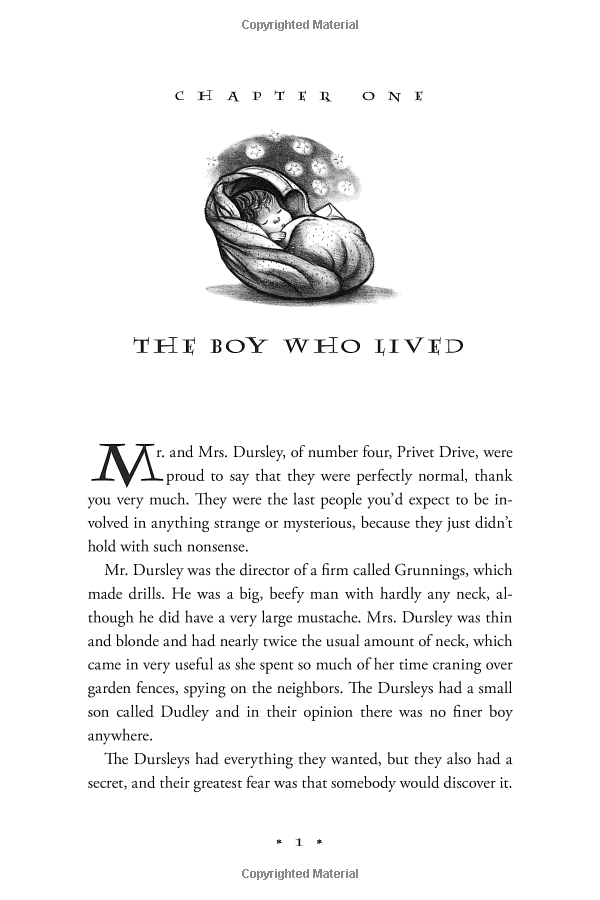 Copyrighted Material

CHAPTER ONE

THE BOY WHO LIVED

Mr. and Mrs. Dursley, of number four, Privet Drive, were proud to say that they were perfectly normal, thank you very much. They were the last people you'd expect to be involved in anything strange or mysterious, because they just didn't hold with such nonsense.

Mr. Dursley was the director of a firm called Grunnings, which made drills. He was a big, beefy man with hardly any neck, although he did have a very large mustache. Mrs. Dursley was thin and blonde and had nearly twice the usual amount of neck, which came in very useful as she spent so much of her time craning over garden fences, spying on the neighbors. The Dursleys had a small son called Dudley and in their opinion there was no finer boy anywhere.

The Dursleys had everything they wanted, but they also had a secret, and their greatest fear was that somebody would discover it.

* 1 *

Copyrighted Material